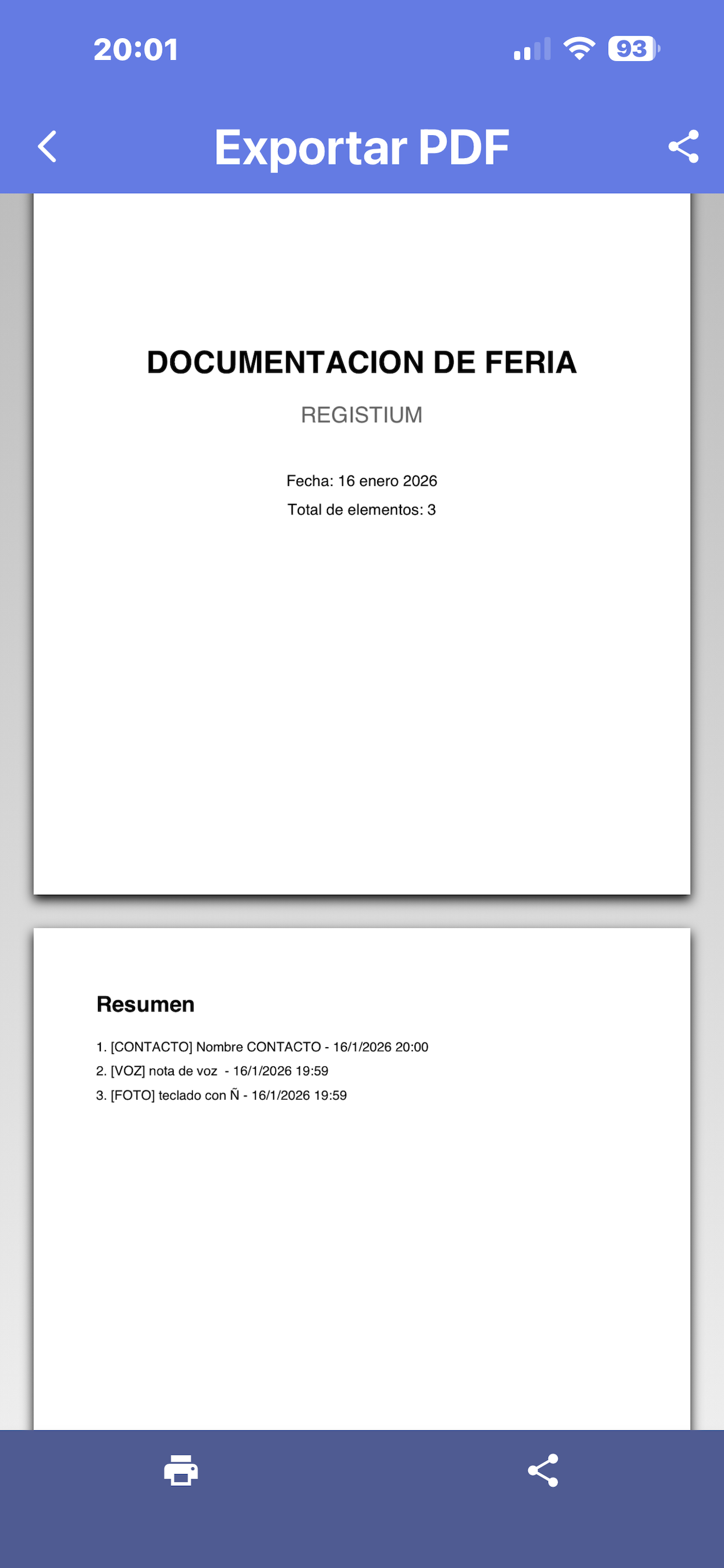 20:01

93

Exportar PDF

DOCUMENTACION DE FERIA

REGISTIUM

Fecha: 16 enero 2026

Total de elementos: 3

Resumen

1. [CONTACTO] Nombre CONTACTO - 16/1/2026 20:00
2. [VOZ] nota de voz - 16/1/2026 19:59
3. [FOTO] teclado con Ñ - 16/1/2026 19:59